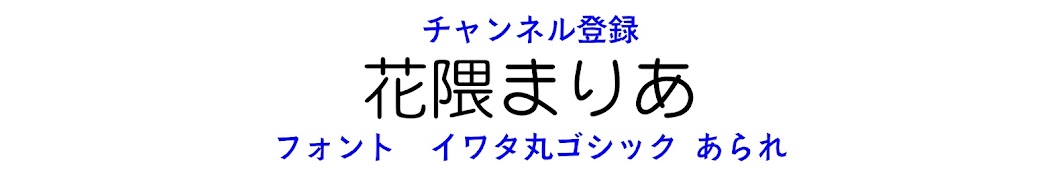 チャンネル登録

花隈まりあ

フォント　イワタ丸ゴシック あられ